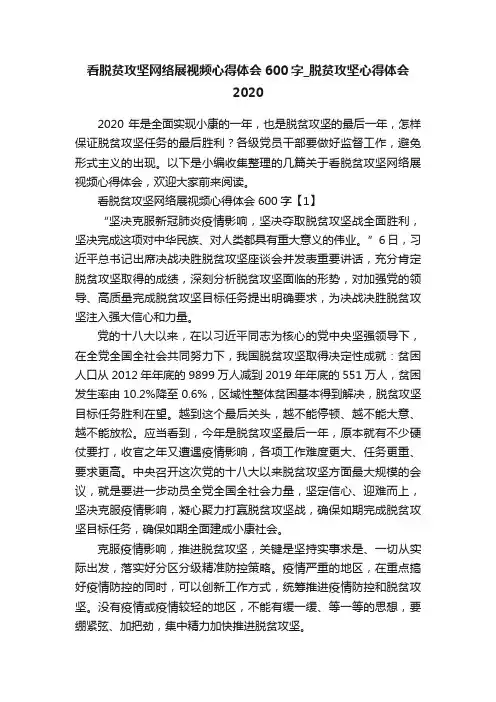 看脱贫攻坚网络展视频心得体会 600 字_脱贫攻坚心得体会 2020

2020 年是全面实现小康的一年，也是脱贫攻坚的最后一年，怎样保证脱贫攻坚任务的最后胜利？各级党员干部要做好监督工作，避免形式主义的出现。以下是小编收集整理的几篇关于看脱贫攻坚网络展视频心得体会，欢迎大家前来阅读。

看脱贫攻坚网络展视频心得体会 600 字【1】

“坚决克服新冠肺炎疫情影响，坚决夺取脱贫攻坚战全面胜利，坚决完成这项对中华民族、对人类都具有重大意义的伟业。”6 日，习近平总书记出席决战决胜脱贫攻坚座谈会并发表重要讲话，充分肯定脱贫攻坚取得的成绩，深刻分析脱贫攻坚面临的形势，对加强党的领导、高质量完成脱贫攻坚目标任务提出明确要求，为决战决胜脱贫攻坚注入强大信心和力量。

党的十八大以来，在以习近平同志为核心的党中央坚强领导下，在全党全国全社会共同努力下，我国脱贫攻坚取得决定性成就：贫困人口从 2012 年年底的 9899 万人减到 2019 年年底的 551 万人，贫困发生率由 10.2%降至 0.6%，区域性整体贫困基本得到解决，脱贫攻坚目标任务胜利在望。越到这个最后关头，越不能停顿、越不能大意、越不能放松。应当看到，今年是脱贫攻坚最后一年，原本就有不少硬仗要打，收官之年又遭遇疫情影响，各项工作难度更大、任务更重、要求更高。中央召开这次党的十八大以来脱贫攻坚方面最大规模的会议，就是要进一步动员全党全国全社会力量，坚定信心、迎难而上，坚决克服疫情影响，凝心聚力打赢脱贫攻坚战，确保如期完成脱贫攻坚目标任务，确保如期全面建成小康社会。

克服疫情影响，推进脱贫攻坚，关键是坚持实事求是、一切从实际出发，落实好分区分级精准防控策略。疫情严重的地区，在重点搞好疫情防控的同时，可以创新工作方式，统筹推进疫情防控和脱贫攻坚。没有疫情或疫情较轻的地区，不能有缓一缓、等一等的思想，要绷紧弦、加把劲，集中精力加快推进脱贫攻坚。